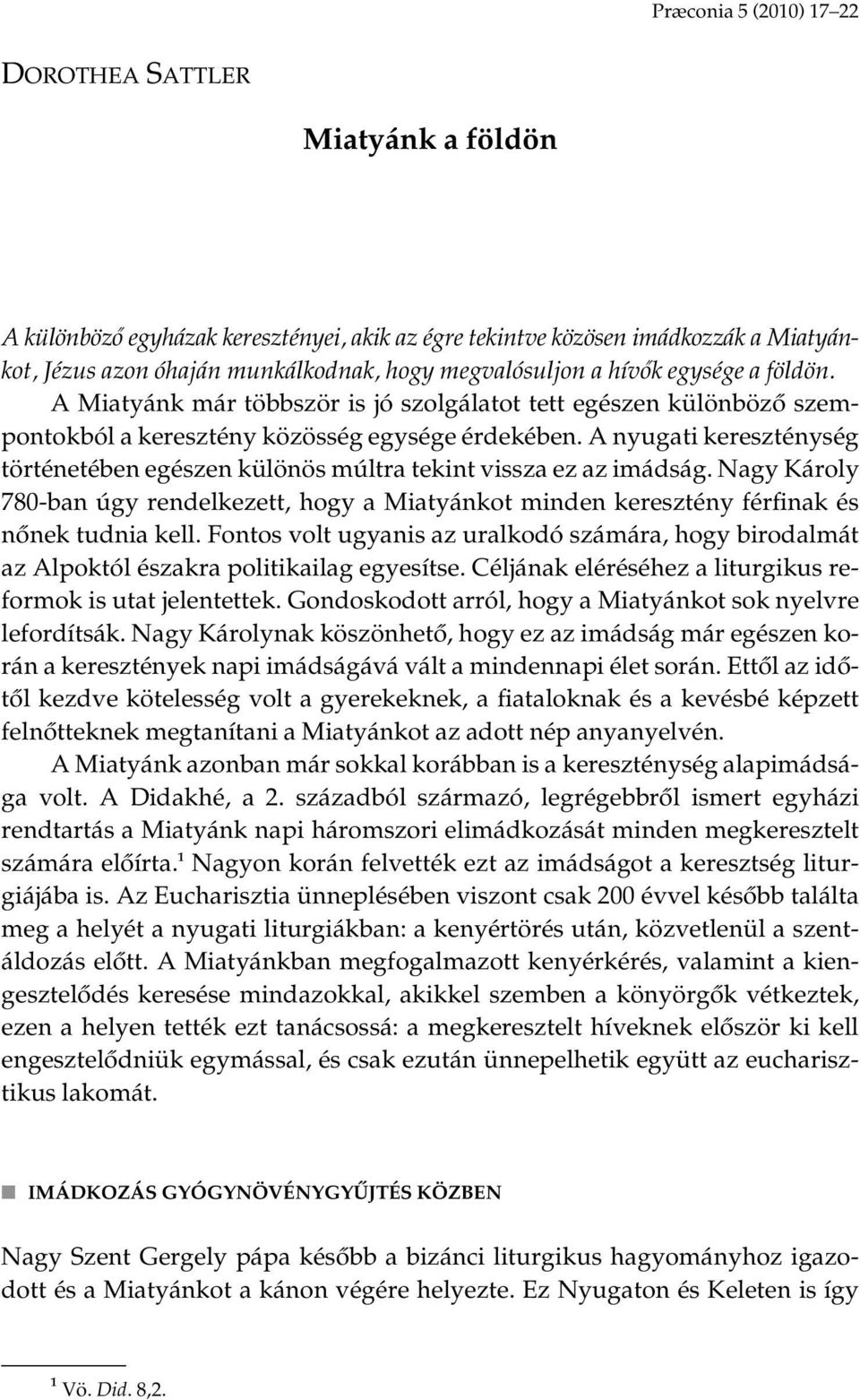 Præconia 5 (2010) 17–22

DOROTHEA SATTLER

Miatyánk a földön

A különböző egyházak keresztényei, akik az égre tekintve közösen imádkozzák a Miatyánkot, Jézus azon óhaján munkálkodnak, hogy megvalósuljon a hívők egysége a földön.

A Miatyánk már többször is jó szolgálatot tett egészen különböző szempontokból a keresztény közösség egysége érdekében. A nyugati kereszténység történetében egészen különös múltra tekint vissza ez az imádság. Nagy Károly 780-ban úgy rendelkezett, hogy a Miatyánkot minden keresztény férfinak és nőnek tudnia kell. Fontos volt ugyanis az uralkodó számára, hogy birodalmát az Alpoktól északra politikailag egyesítse. Céljának eléréséhez a liturgikus reformok is utat jelentettek. Gondoskodott arról, hogy a Miatyánkot sok nyelvre lefordítsák. Nagy Károlynak köszönhető, hogy ez az imádság már egészen korán a keresztények napi imádságává vált a mindennapi élet során. Ettől az időtől kezdve kötelesség volt a gyerekeknek, a fiataloknak és a kevésbé képzett felnőtteknek megtanítani a Miatyánkot az adott nép anyanyelvén.

A Miatyánk azonban már sokkal korábban is a kereszténység alapimádsága volt. A Didakhé, a 2. századból származó, legrégebbről ismert egyházi rendtartás a Miatyánk napi háromszori elimádkozását minden megkeresztelt számára előírta.$^1$ Nagyon korán felvették ezt az imádságot a keresztség liturgiájába is. Az Eucharisztia ünneplésében viszont csak 200 évvel később találta meg a helyét a nyugati liturgiákban: a kenyértörés után, közvetlenül a szentáldozás előtt. A Miatyánkban megfogalmazott kenyérkérés, valamint a kiengesztelődés keresése mindazokkal, akikkel szemben a könyörgők vétkeztek, ezen a helyen tették ezt tanácsossá: a megkeresztelt híveknek először ki kell engesztelődniük egymással, és csak ezután ünnepelhetik együtt az eucharisztikus lakomát.

IMÁDKOZÁS GYÓGYNÖVÉNYGYŰJTÉS KÖZBEN

Nagy Szent Gergely pápa később a bizánci liturgikus hagyományhoz igazodott és a Miatyánkot a kánon végére helyezte. Ez Nyugaton és Keleten is így

$^1$ Vö. Did. 8,2.